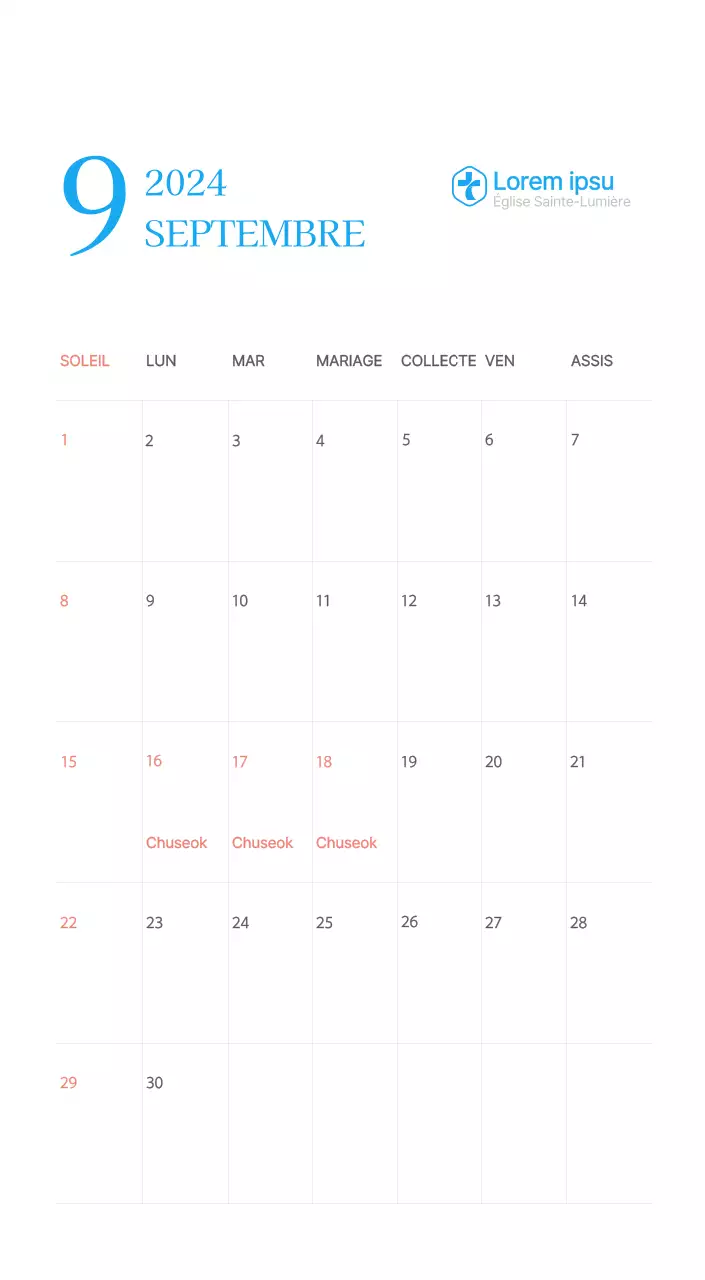 9 2024
SEPTEMBRE

Lorem ipsu
Église Sainte-Lumière

| SOLEIL | LUN | MAR | MARIAGE | COLLECTE | VEN | ASSIS |
|---|---|---|---|---|---|---|
| 1 | 2 | 3 | 4 | 5 | 6 | 7 |
| 8 | 9 | 10 | 11 | 12 | 13 | 14 |
| 15 | 16 Chuseok | 17 Chuseok | 18 Chuseok | 19 | 20 | 21 |
| 22 | 23 | 24 | 25 | 26 | 27 | 28 |
| 29 | 30 | | | | | |